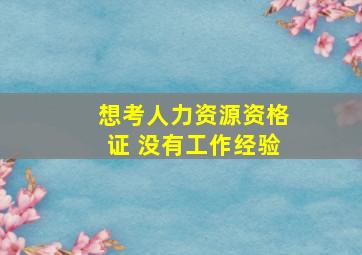 想考人力资源资格证 没有工作经验